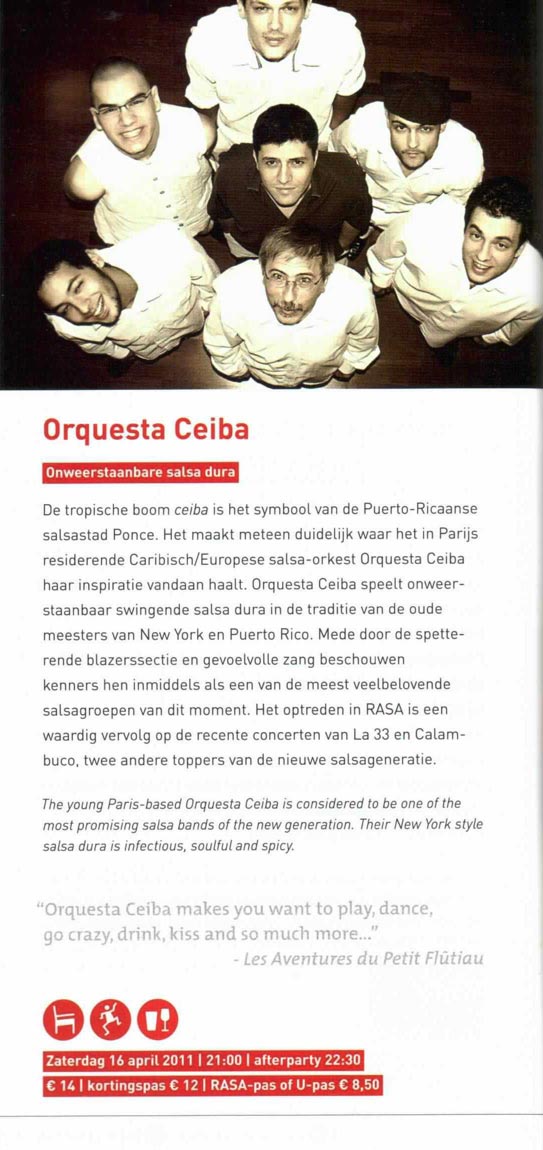 Orquesta Ceiba

Onweerstaanbare salsa dura

De tropische boom ceiba is het symbool van de Puerto-Ricaanse salsastad Ponce. Het maakt meteen duidelijk waar het in Parijs residerende Caribisch/Europese salsa-orkest Orquesta Ceiba haar inspiratie vandaan haalt. Orquesta Ceiba speelt onweerstaanbaar swingende salsa dura in de traditie van de oude meesters van New York en Puerto Rico. Mede door de spetterende blazerssectie en gevoelvolle zang beschouwen kenners hen inmiddels als een van de meest veelbelovende salsagroepen van dit moment. Het optreden in RASA is een waardig vervolg op de recente concerten van La 33 en Calambuco, twee andere toppers van de nieuwe salsageneratie.

The young Paris-based Orquesta Ceiba is considered to be one of the most promising salsa bands of the new generation. Their New York style salsa dura is infectious, soulful and spicy.

"Orquesta Ceiba makes you want to play, dance, go crazy, drink, kiss and so much more..."
- Les Aventures du Petit Flûtiau

Zaterdag 16 april 2011 | 21:00 | afterparty 22:30
€ 14 | kortingspas € 12 | RASA-pas of U-pas € 8,50